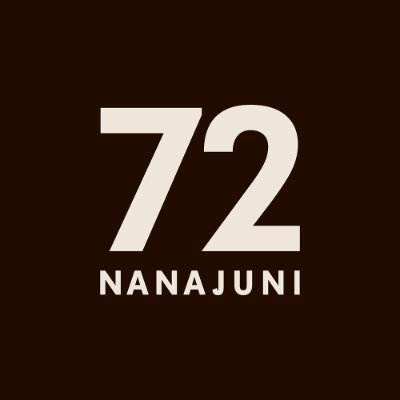 72
NANAJUNI